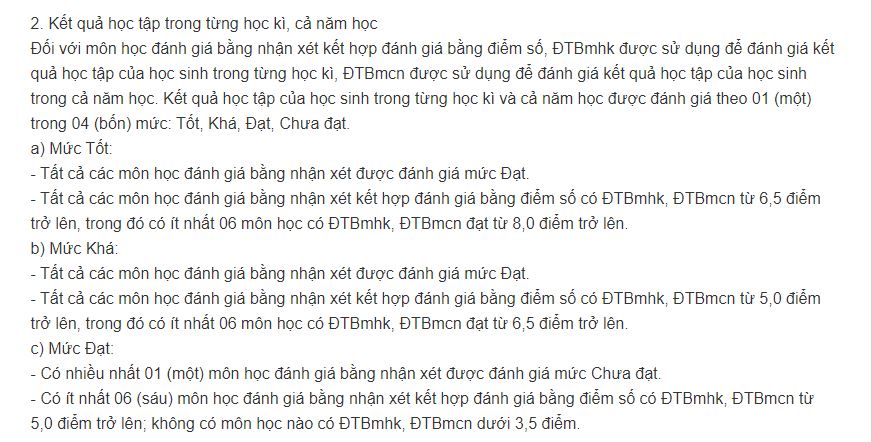 2. Kết quả học tập trong từng học kì, cả năm học
Đối với môn học đánh giá bằng nhận xét kết hợp đánh giá bằng điểm số, ĐTBmhk được sử dụng để đánh giá kết quả học tập của học sinh trong từng học kì, ĐTBmcn được sử dụng để đánh giá kết quả học tập của học sinh trong cả năm học. Kết quả học tập của học sinh trong từng học kì và cả năm học được đánh giá theo 01 (một) trong 04 (bốn) mức: Tốt, Khá, Đạt, Chưa đạt.
a) Mức Tốt:
- Tất cả các môn học đánh giá bằng nhận xét được đánh giá mức Đạt.
- Tất cả các môn học đánh giá bằng nhận xét kết hợp đánh giá bằng điểm số có ĐTBmhk, ĐTBmcn từ 6,5 điểm trở lên, trong đó có ít nhất 06 môn học có ĐTBmhk, ĐTBmcn đạt từ 8,0 điểm trở lên.
b) Mức Khá:
- Tất cả các môn học đánh giá bằng nhận xét được đánh giá mức Đạt.
- Tất cả các môn học đánh giá bằng nhận xét kết hợp đánh giá bằng điểm số có ĐTBmhk, ĐTBmcn từ 5,0 điểm trở lên, trong đó có ít nhất 06 môn học có ĐTBmhk, ĐTBmcn đạt từ 6,5 điểm trở lên.
c) Mức Đạt:
- Có nhiều nhất 01 (một) môn học đánh giá bằng nhận xét được đánh giá mức Chưa đạt.
- Có ít nhất 06 (sáu) môn học đánh giá bằng nhận xét kết hợp đánh giá bằng điểm số có ĐTBmhk, ĐTBmcn từ 5,0 điểm trở lên; không có môn học nào có ĐTBmhk, ĐTBmcn dưới 3,5 điểm.